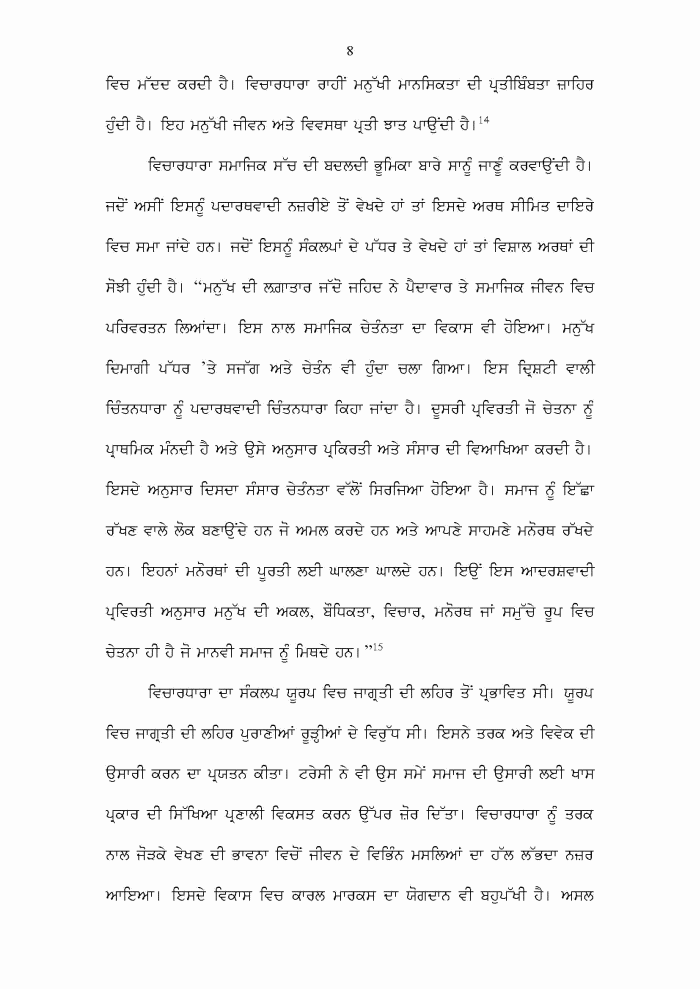 8

ਵਿਚ ਮੱਦਦ ਕਰਦੀ ਹੈ। ਵਿਚਾਰਧਾਰਾ ਰਾਹੀਂ ਮਨੁੱਖੀ ਮਾਨਸਿਕਤਾ ਦੀ ਪ੍ਰਤੀਬਿੰਬਤਾ ਜ਼ਾਹਿਰ ਹੁੰਦੀ ਹੈ। ਇਹ ਮਨੁੱਖੀ ਜੀਵਨ ਅਤੇ ਵਿਵਸਥਾ ਪ੍ਰਤੀ ਝਾਤ ਪਾਉਂਦੀ ਹੈ।$^{14}$

ਵਿਚਾਰਧਾਰਾ ਸਮਾਜਿਕ ਸੱਚ ਦੀ ਬਦਲਦੀ ਭੂਮਿਕਾ ਬਾਰੇ ਸਾਨੂੰ ਜਾਣੂੰ ਕਰਵਾਉਂਦੀ ਹੈ। ਜਦੋਂ ਅਸੀਂ ਇਸਨੂੰ ਪਦਾਰਥਵਾਦੀ ਨਜ਼ਰੀਏ ਤੋਂ ਵੇਖਦੇ ਹਾਂ ਤਾਂ ਇਸਦੇ ਅਰਥ ਸੀਮਿਤ ਦਾਇਰੇ ਵਿਚ ਸਮਾ ਜਾਂਦੇ ਹਨ। ਜਦੋਂ ਇਸਨੂੰ ਸੰਕਲਪਾਂ ਦੇ ਪੱਧਰ ਤੇ ਵੇਖਦੇ ਹਾਂ ਤਾਂ ਵਿਸ਼ਾਲ ਅਰਥਾਂ ਦੀ ਸੋਝੀ ਹੁੰਦੀ ਹੈ। "ਮਨੁੱਖ ਦੀ ਲਗਾਤਾਰ ਜੱਦੋ ਜਹਿਦ ਨੇ ਪੈਦਾਵਾਰ ਤੇ ਸਮਾਜਿਕ ਜੀਵਨ ਵਿਚ ਪਰਿਵਰਤਨ ਲਿਆਂਦਾ। ਇਸ ਨਾਲ ਸਮਾਜਿਕ ਚੇਤੰਨਤਾ ਦਾ ਵਿਕਾਸ ਵੀ ਹੋਇਆ। ਮਨੁੱਖ ਦਿਮਾਗੀ ਪੱਧਰ 'ਤੇ ਸਜੱਗ ਅਤੇ ਚੇਤੰਨ ਵੀ ਹੁੰਦਾ ਚਲਾ ਗਿਆ। ਇਸ ਦ੍ਰਿਸ਼ਟੀ ਵਾਲੀ ਚਿੰਤਨਧਾਰਾ ਨੂੰ ਪਦਾਰਥਵਾਦੀ ਚਿੰਤਨਧਾਰਾ ਕਿਹਾ ਜਾਂਦਾ ਹੈ। ਦੂਸਰੀ ਪ੍ਰਵਿਰਤੀ ਜੋ ਚੇਤਨਾ ਨੂੰ ਪ੍ਰਾਥਮਿਕ ਮੰਨਦੀ ਹੈ ਅਤੇ ਉਸੇ ਅਨੁਸਾਰ ਪ੍ਰਕਿਰਤੀ ਅਤੇ ਸੰਸਾਰ ਦੀ ਵਿਆਖਿਆ ਕਰਦੀ ਹੈ। ਇਸਦੇ ਅਨੁਸਾਰ ਦਿਸਦਾ ਸੰਸਾਰ ਚੇਤੰਨਤਾ ਵੱਲੋਂ ਸਿਰਜਿਆ ਹੋਇਆ ਹੈ। ਸਮਾਜ ਨੂੰ ਇੱਛਾ ਰੱਖਣ ਵਾਲੇ ਲੋਕ ਬਣਾਉਂਦੇ ਹਨ ਜੋ ਅਮਲ ਕਰਦੇ ਹਨ ਅਤੇ ਆਪਣੇ ਸਾਹਮਣੇ ਮਨੋਰਥ ਰੱਖਦੇ ਹਨ। ਇਹਨਾਂ ਮਨੋਰਥਾਂ ਦੀ ਪੂਰਤੀ ਲਈ ਘਾਲਣਾ ਘਾਲਦੇ ਹਨ। ਇਉਂ ਇਸ ਆਦਰਸ਼ਵਾਦੀ ਪ੍ਰਵਿਰਤੀ ਅਨੁਸਾਰ ਮਨੁੱਖ ਦੀ ਅਕਲ, ਬੌਧਿਕਤਾ, ਵਿਚਾਰ, ਮਨੋਰਥ ਜਾਂ ਸਮੁੱਚੇ ਰੂਪ ਵਿਚ ਚੇਤਨਾ ਹੀ ਹੈ ਜੋ ਮਾਨਵੀ ਸਮਾਜ ਨੂੰ ਮਿਥਦੇ ਹਨ।"$^{15}$

ਵਿਚਾਰਧਾਰਾ ਦਾ ਸੰਕਲਪ ਯੂਰਪ ਵਿਚ ਜਾਗ੍ਰਤੀ ਦੀ ਲਹਿਰ ਤੋਂ ਪ੍ਰਭਾਵਿਤ ਸੀ। ਯੂਰਪ ਵਿਚ ਜਾਗ੍ਰਤੀ ਦੀ ਲਹਿਰ ਪੁਰਾਣੀਆਂ ਰੂੜ੍ਹੀਆਂ ਦੇ ਵਿਰੁੱਧ ਸੀ। ਇਸਨੇ ਤਰਕ ਅਤੇ ਵਿਵੇਕ ਦੀ ਉਸਾਰੀ ਕਰਨ ਦਾ ਪ੍ਰਯਤਨ ਕੀਤਾ। ਟਰੇਸੀ ਨੇ ਵੀ ਉਸ ਸਮੇਂ ਸਮਾਜ ਦੀ ਉਸਾਰੀ ਲਈ ਖਾਸ ਪ੍ਰਕਾਰ ਦੀ ਸਿੱਖਿਆ ਪ੍ਰਣਾਲੀ ਵਿਕਸਤ ਕਰਨ ਉੱਪਰ ਜ਼ੋਰ ਦਿੱਤਾ। ਵਿਚਾਰਧਾਰਾ ਨੂੰ ਤਰਕ ਨਾਲ ਜੋੜਕੇ ਵੇਖਣ ਦੀ ਭਾਵਨਾ ਵਿਚੋਂ ਜੀਵਨ ਦੇ ਵਿਭਿੰਨ ਮਸਲਿਆਂ ਦਾ ਹੱਲ ਲੱਭਦਾ ਨਜ਼ਰ ਆਇਆ। ਇਸਦੇ ਵਿਕਾਸ ਵਿਚ ਕਾਰਲ ਮਾਰਕਸ ਦਾ ਯੋਗਦਾਨ ਵੀ ਬਹੁਪੱਖੀ ਹੈ। ਅਸਲ